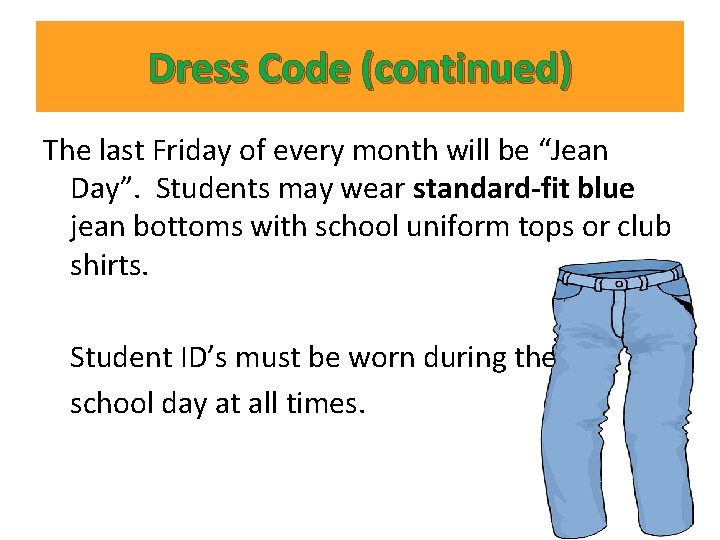 Dress Code (continued)

The last Friday of every month will be "Jean Day". Students may wear standard-fit blue jean bottoms with school uniform tops or club shirts.

Student ID's must be worn during the school day at all times.